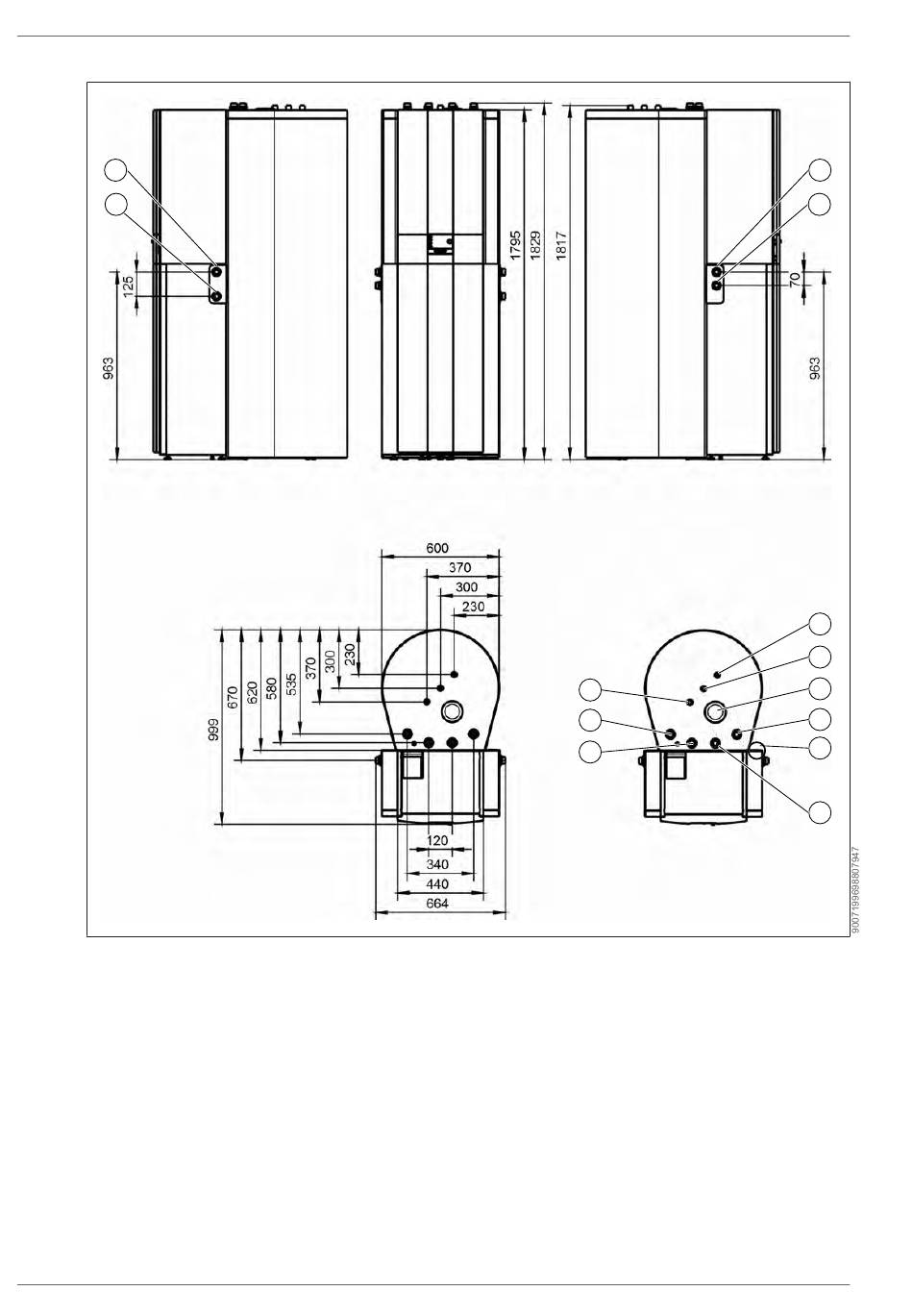 125
963
1795
1829
1817
70
963
600
370
300
230
999
670
620
580
535
370
300
230
120
340
440
664
9007199698807947